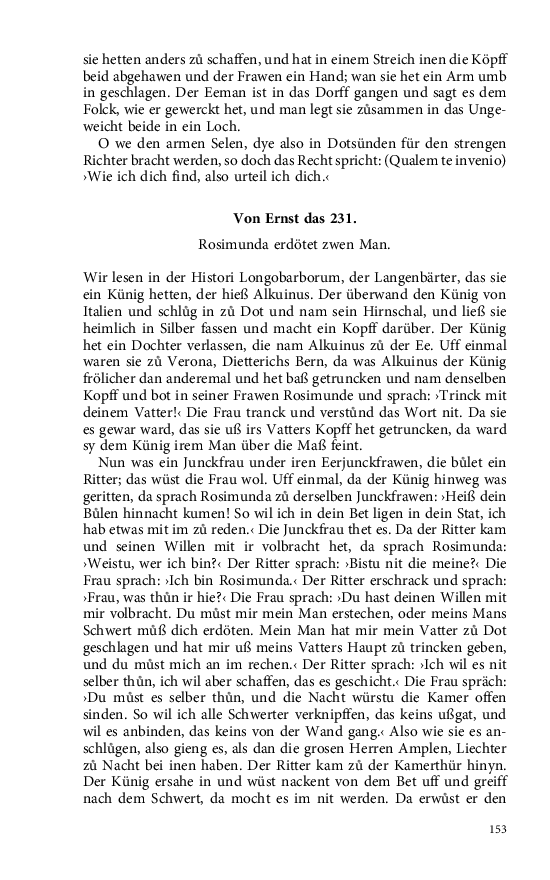 sie hetten anders zů schaffen, und hat in einem Streich inen die Köpff beid abgehawen und der Frawen ein Hand; wan sie het ein Arm umb in geschlagen. Der Eeman ist in das Dorff gangen und sagt es dem Folck, wie er gewerckt het, und man legt sie zůsammen in das Ungeweicht beide in ein Loch.

O we den armen Selen, dye also in Dotsünden für den strengen Richter bracht werden, so doch das Recht spricht: (Qualem te invenio) ›Wie ich dich find, also urteil ich dich.‹

Von Ernst das 231.

Rosimunda erdötet zwen Man.

Wir lesen in der Histori Longobarborum, der Langenbärter, das sie ein Künig hetten, der hieß Alkuinus. Der überwand den Künig von Italien und schlůg in zů Dot und nam sein Hirnschal, und ließ sie heimlich in Silber fassen und macht ein Kopff darüber. Der Künig het ein Dochter verlassen, die nam Alkuinus zů der Ee. Uff einmal waren sie zů Verona, Dietterichs Bern, da was Alkuinus der Künig frölicher dan anderemal und het baß getruncken und nam denselben Kopff und bot in seiner Frawen Rosimunde und sprach: ›Trinck mit deinem Vatter!‹ Die Frau tranck und verstůnd das Wort nit. Da sie es gewar ward, das sie uß irs Vatters Kopff het getruncken, da ward sy dem Künig irem Man über die Maß feint.

Nun was ein Junckfrau under iren Eerjunckfrawen, die bůlet ein Ritter; das wüst die Frau wol. Uff einmal, da der Künig hinweg was geritten, da sprach Rosimunda zů derselben Junckfrawen: ›Heiß dein Bůlen hinnacht kumen! So wil ich in dein Bet ligen in dein Stat, ich hab etwas mit im zů reden.‹ Die Junckfrau thet es. Da der Ritter kam und seinen Willen mit ir volbracht het, da sprach Rosimunda: ›Weistu, wer ich bin?‹ Der Ritter sprach: ›Bistu nit die meine?‹ Die Frau sprach: ›Ich bin Rosimunda.‹ Der Ritter erschrack und sprach: ›Frau, was thůn ir hie?‹ Die Frau sprach: ›Du hast deinen Willen mit mir volbracht. Du můst mir mein Man erstechen, oder meins Mans Schwert můß dich erdöten. Mein Man hat mir mein Vatter zů Dot geschlagen und hat mir uß meins Vatters Haupt zů trincken geben, und du můst mich an im rechen.‹ Der Ritter sprach: ›Ich wil es nit selber thůn, ich wil aber schaffen, das es geschicht.‹ Die Frau sprach: ›Du můst es selber thůn, und die Nacht würstu die Kamer offen sinden. So wil ich alle Schwerter verknipffen, das keins ußgat, und wil es anbinden, das keins von der Wand gang.‹ Also wie sie es anschlůgen, also gieng es, als dan die grosen Herren Amplen, Liechter zů Nacht bei inen haben. Der Ritter kam zů der Kamerthür hinyn. Der Künig ersahe in und wüst nackent von dem Bet uff und greiff nach dem Schwert, da mocht es im nit werden. Da erwůst er den

153